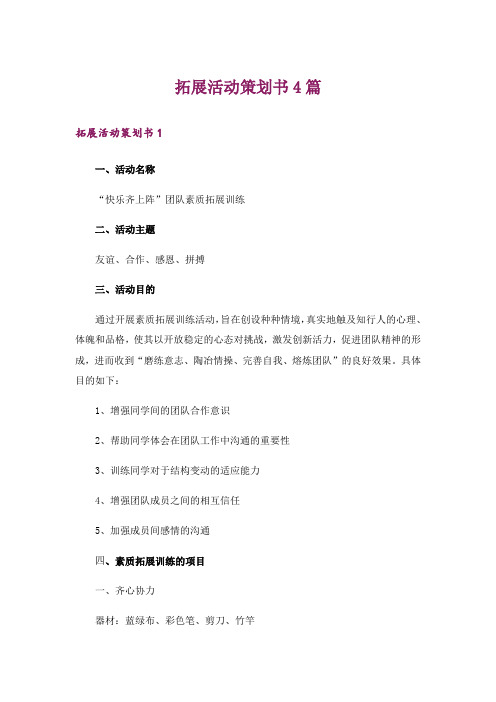 拓展活动策划书 4 篇

拓展活动策划书 1

一、活动名称

“快乐齐上阵”团队素质拓展训练

二、活动主题

友谊、合作、感恩、拼搏

三、活动目的

通过开展素质拓展训练活动，旨在创设种种情境，真实地触及知行人的心理、体魄和品格，使其以开放稳定的心态对挑战，激发创新活力，促进团队精神的形成，进而收到“磨练意志、陶冶情操、完善自我、熔炼团队”的良好效果。具体目的如下：

1、增强同学间的团队合作意识

2、帮助同学体会在团队工作中沟通的重要性

3、训练同学对于结构变动的适应能力

4、增强团队成员之间的相互信任

5、加强成员间感情的沟通

四、素质拓展训练的项目

一、齐心协力

器材：蓝绿布、彩色笔、剪刀、竹竿